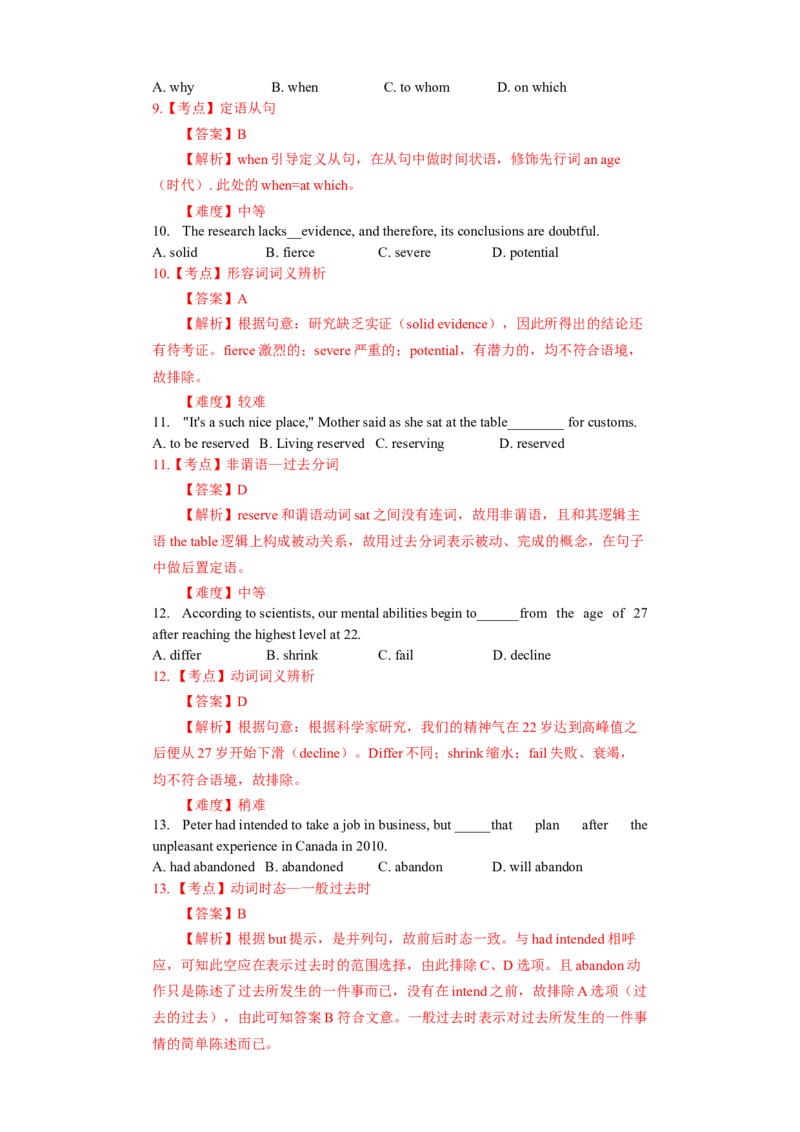 A. why B. when C. to whom D. on which

9.【考点】定语从句

【答案】B

【解析】when 引导定义从句，在从句中做时间状语，修饰先行词 an age（时代）. 此处的 when=at which。

【难度】中等

10. The research lacks__evidence, and therefore, its conclusions are doubtful.

A. solid B. fierce C. severe D. potential

10.【考点】形容词词义辨析

【答案】A

【解析】根据句意：研究缺乏实证（solid evidence），因此所得出的结论还有待考证。fierce 激烈的；severe 严重的；potential，有潜力的，均不符合语境，故排除。

【难度】较难

11. "It's a such nice place," Mother said as she sat at the table________ for customs.

A. to be reserved B. Living reserved C. reserving D. reserved

11.【考点】非谓语—过去分词

【答案】D

【解析】reserve 和谓语动词 sat 之间没有连词，故用非谓语，且和其逻辑主语 the table 逻辑上构成被动关系，故用过去分词表示被动、完成的概念，在句子中做后置定语。

【难度】中等

12. According to scientists, our mental abilities begin to______from the age of 27 after reaching the highest level at 22.

A. differ B. shrink C. fail D. decline

12.【考点】动词词义辨析

【答案】D

【解析】根据句意：根据科学家研究，我们的精神气在 22 岁达到高峰值之后便从 27 岁开始下滑（decline）。Differ 不同；shrink 缩水；fail 失败、衰竭，均不符合语境，故排除。

【难度】稍难

13. Peter had intended to take a job in business, but _____that plan after the unpleasant experience in Canada in 2010.

A. had abandoned B. abandoned C. abandon D. will abandon

13.【考点】动词时态—一般过去时

【答案】B

【解析】根据 but 提示，是并列句，故前后时态一致。与 had intended 相呼应，可知此空应在表示过去时的范围选择，由此排除 C、D 选项。且 abandon 动作只是陈述了过去所发生的一件事而已，没有在 intend 之前，故排除 A 选项（过去的过去），由此可知答案 B 符合文意。一般过去时表示对过去所发生的一件事情的简单陈述而已。